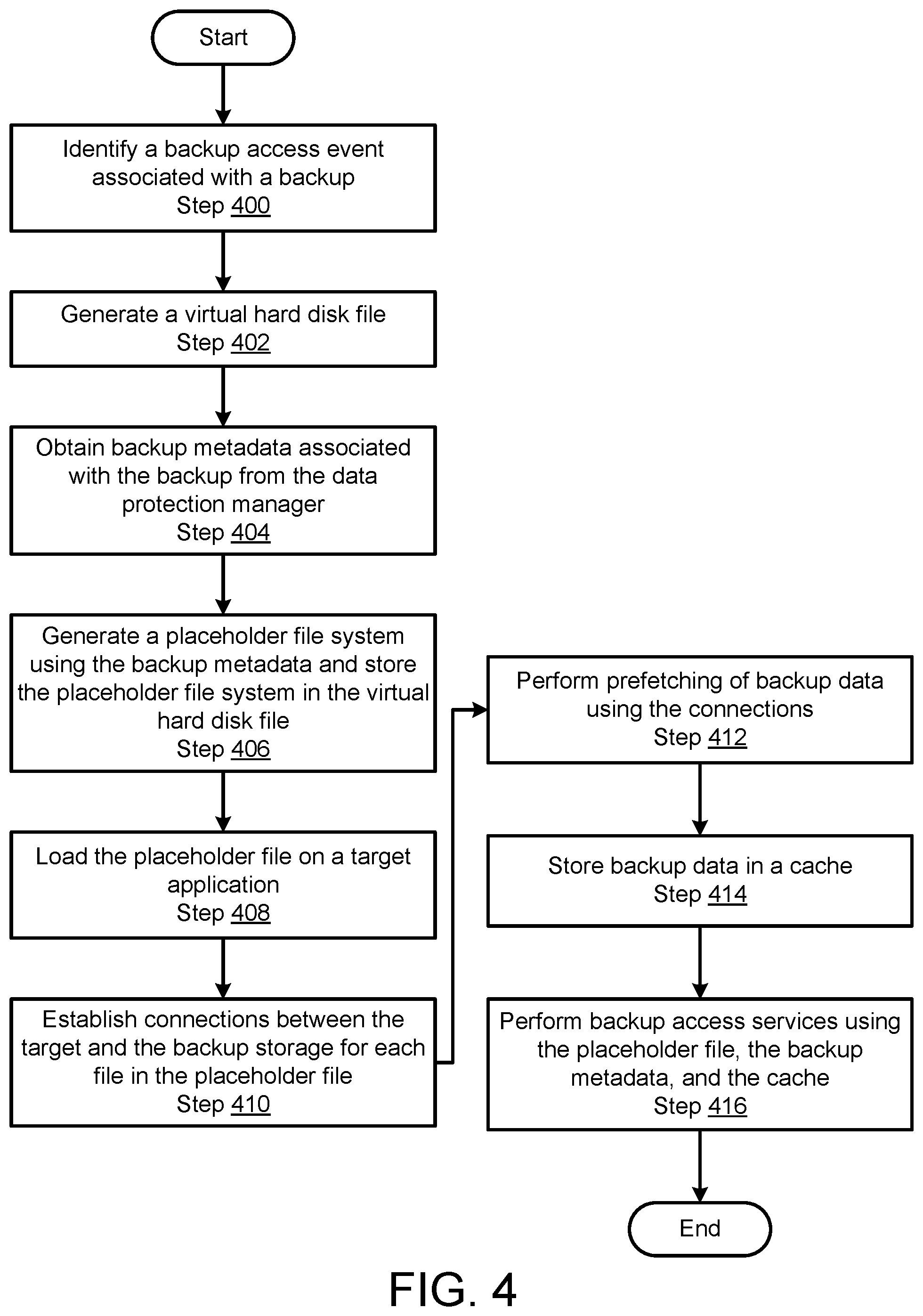 Start

Identify a backup access event associated with a backup
Step 400

Generate a virtual hard disk file
Step 402

Obtain backup metadata associated with the backup from the data protection manager
Step 404

Generate a placeholder file system using the backup metadata and store the placeholder file system in the virtual hard disk file
Step 406

Load the placeholder file on a target application
Step 408

Establish connections between the target and the backup storage for each file in the placeholder file
Step 410

Perform prefetching of backup data using the connections
Step 412

Store backup data in a cache
Step 414

Perform backup access services using the placeholder file, the backup metadata, and the cache
Step 416

End

FIG. 4